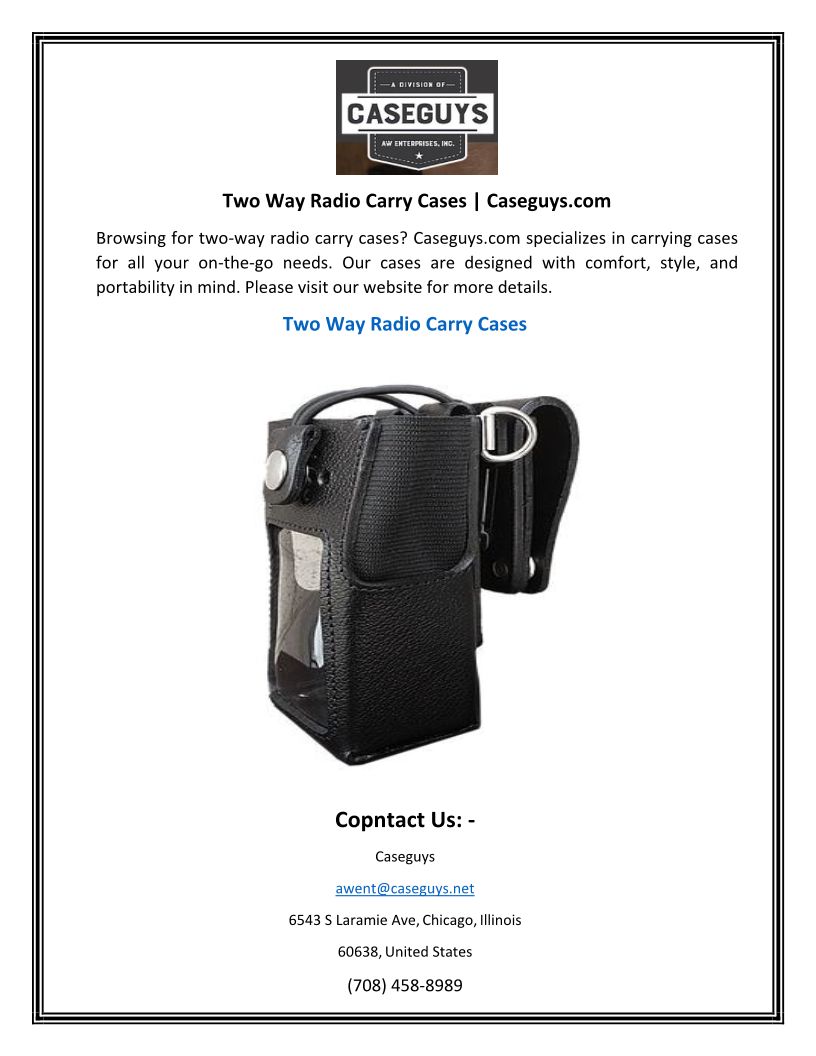 A DIVISION OF
CASEGUYS
AW ENTERPRISES, INC.

Two Way Radio Carry Cases | Caseguys.com

Browsing for two-way radio carry cases? Caseguys.com specializes in carrying cases for all your on-the-go needs. Our cases are designed with comfort, style, and portability in mind. Please visit our website for more details.

Two Way Radio Carry Cases

Copntact Us: -

Caseguys

awent@caseguys.net

6543 S Laramie Ave, Chicago, Illinois

60638, United States

(708) 458-8989